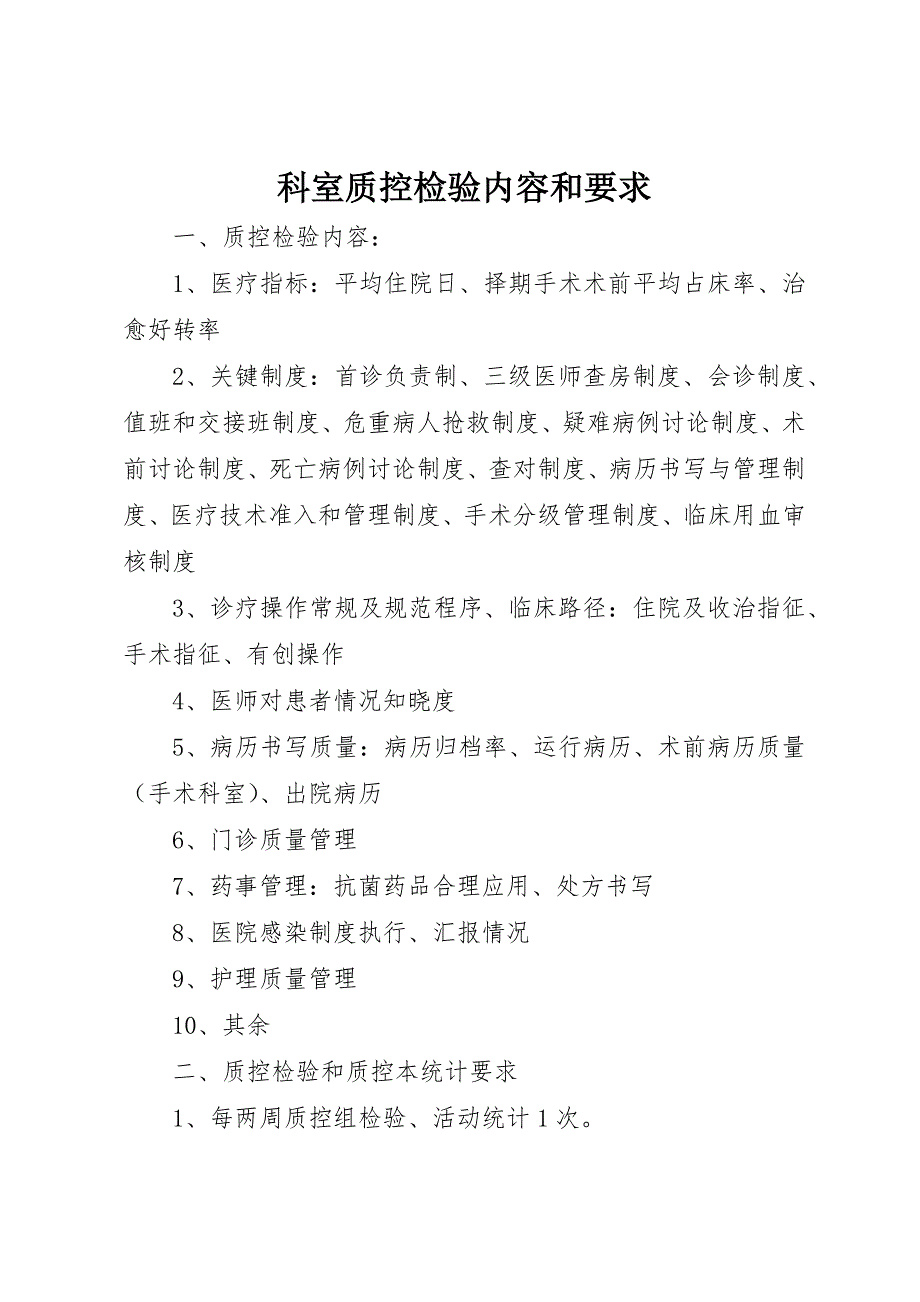 科室质控检验内容和要求

一、质控检验内容：

1、医疗指标：平均住院日、择期手术术前平均占床率、治愈好转率

2、关键制度：首诊负责制、三级医师查房制度、会诊制度、值班和交接班制度、危重病人抢救制度、疑难病例讨论制度、术前讨论制度、死亡病例讨论制度、查对制度、病历书写与管理制度、医疗技术准入和管理制度、手术分级管理制度、临床用血审核制度

3、诊疗操作常规及规范程序、临床路径：住院及收治指征、手术指征、有创操作

4、医师对患者情况知晓度

5、病历书写质量：病历归档率、运行病历、术前病历质量（手术科室）、出院病历

6、门诊质量管理

7、药事管理：抗菌药品合理应用、处方书写

8、医院感染制度执行、汇报情况

9、护理质量管理

10、其余

二、质控检验和质控本统计要求

1、每两周质控组检验、活动统计1次。